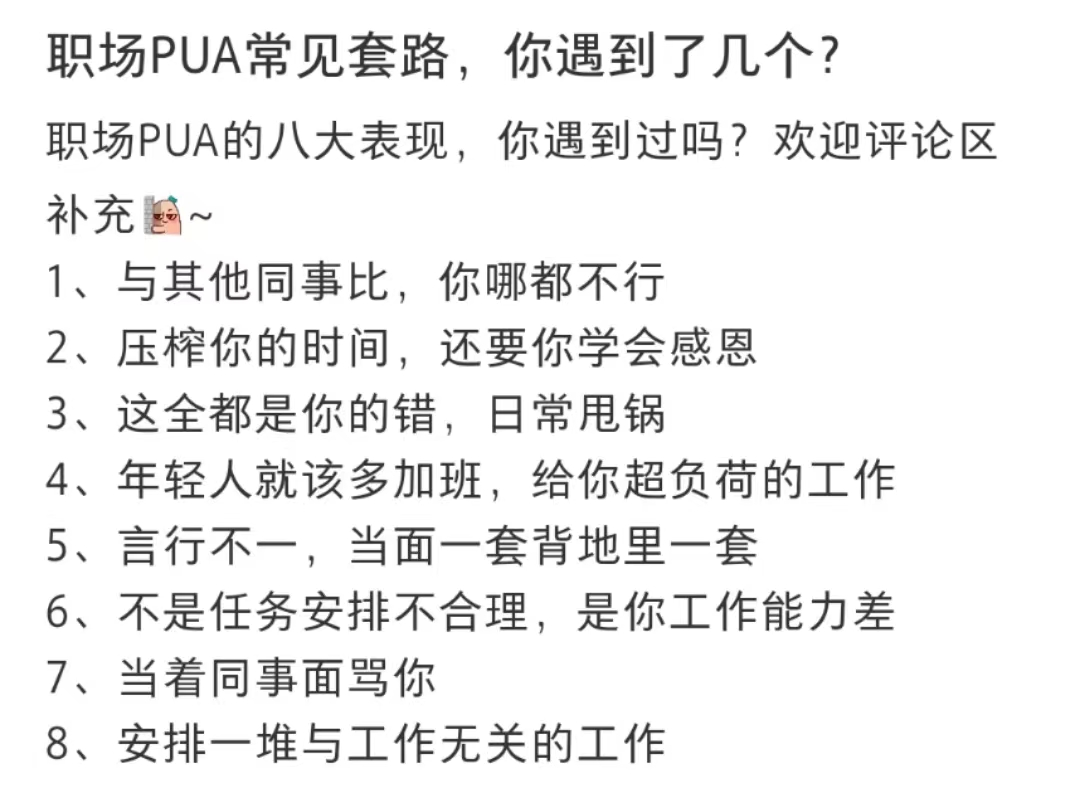 职场PUA常见套路，你遇到了几个？

职场PUA的八大表现，你遇到过吗？欢迎评论区补充~

1、与其他同事比，你哪都不行
2、压榨你的时间，还要你学会感恩
3、这全都是你的错，日常甩锅
4、年轻人就该多加班，给你超负荷的工作
5、言行不一，当面一套背地里一套
6、不是任务安排不合理，是你工作能力差
7、当着同事面骂你
8、安排一堆与工作无关的工作